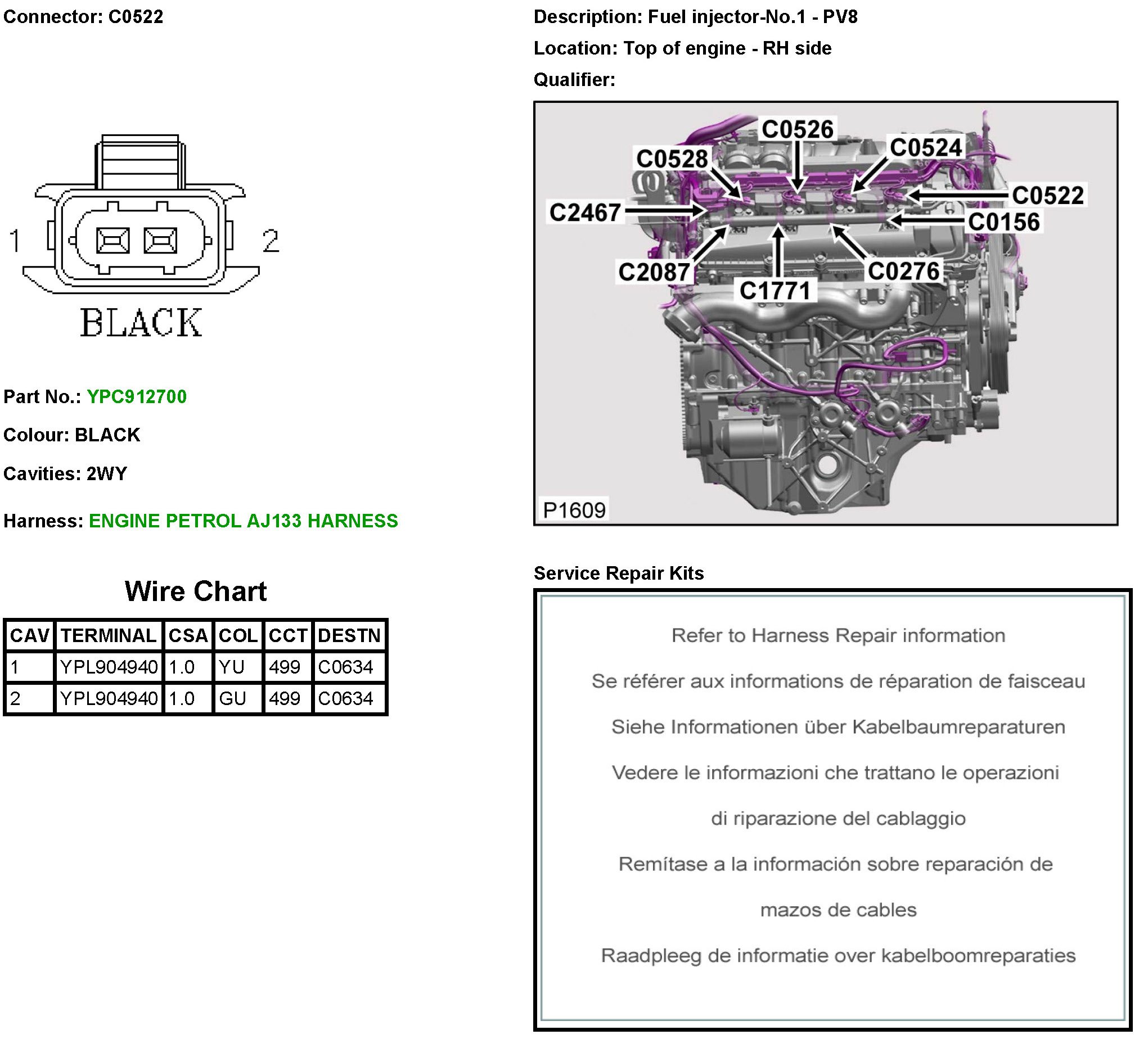 Connector: C0522

1 2

BLACK

Part No.: YPC912700

Colour: BLACK

Cavities: 2WY

Harness: ENGINE PETROL AJ133 HARNESS

Wire Chart

| CAV | TERMINAL | CSA | COL | CCT | DESTN |
|---|---|---|---|---|---|
| 1 | YPL904940 | 1.0 | YU | 499 | C0634 |
| 2 | YPL904940 | 1.0 | GU | 499 | C0634 |

Description: Fuel injector-No.1 - PV8

Location: Top of engine - RH side

Qualifier:

C0526
C0528
C0524
C0522
C2467
C0156
C2087
C1771
C0276
P1609

Service Repair Kits

Refer to Harness Repair information

Se référer aux informations de réparation de faisceau

Siehe Informationen über Kabelbaumreparaturen

Vedere le informazioni che trattano le operazioni di riparazione del cablaggio

Remítase a la información sobre reparación de mazos de cables

Raadpleeg de informatie over kabelboomreparaties